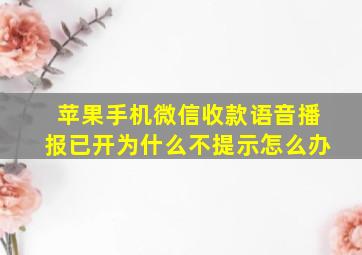 苹果手机微信收款语音播报已开为什么不提示怎么办